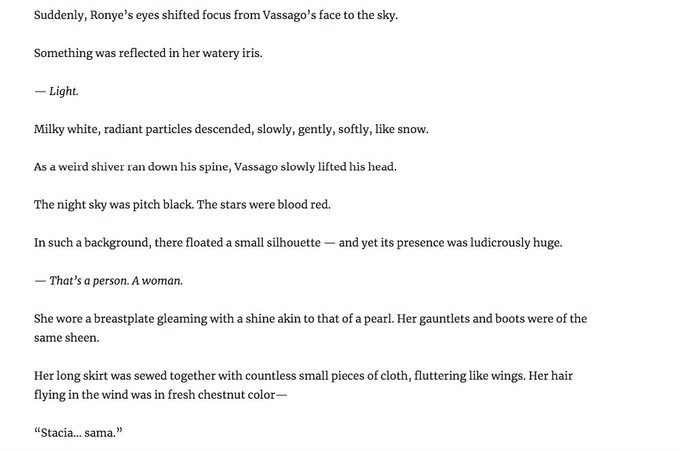 Suddenly, Ronye's eyes shifted focus from Vassago's face to the sky.

Something was reflected in her watery iris.

— Light.

Milky white, radiant particles descended, slowly, gently, softly, like snow.

As a weird shiver ran down his spine, Vassago slowly lifted his head.

The night sky was pitch black. The stars were blood red.

In such a background, there floated a small silhouette — and yet its presence was ludicrously huge.

— That's a person. A woman.

She wore a breastplate gleaming with a shine akin to that of a pearl. Her gauntlets and boots were of the same sheen.

Her long skirt was sewed together with countless small pieces of cloth, fluttering like wings. Her hair flying in the wind was in fresh chestnut color—

"Stacia... sama."